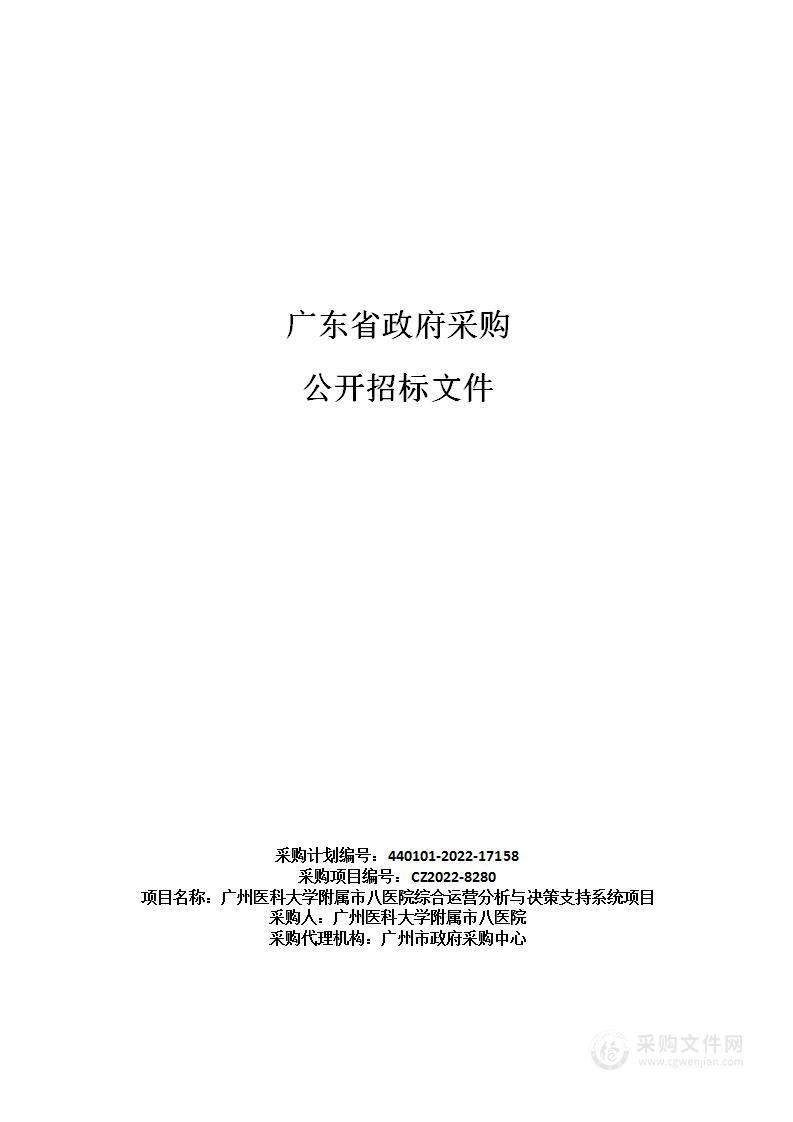 广东省政府采购

公开招标文件

采购计划编号：440101-2022-17158
采购项目编号：CZ2022-8280
项目名称：广州医科大学附属市八医院综合运营分析与决策支持系统项目
采购人：广州医科大学附属市八医院
采购代理机构：广州市政府采购中心

采购文件网
www.cgwenjian.com